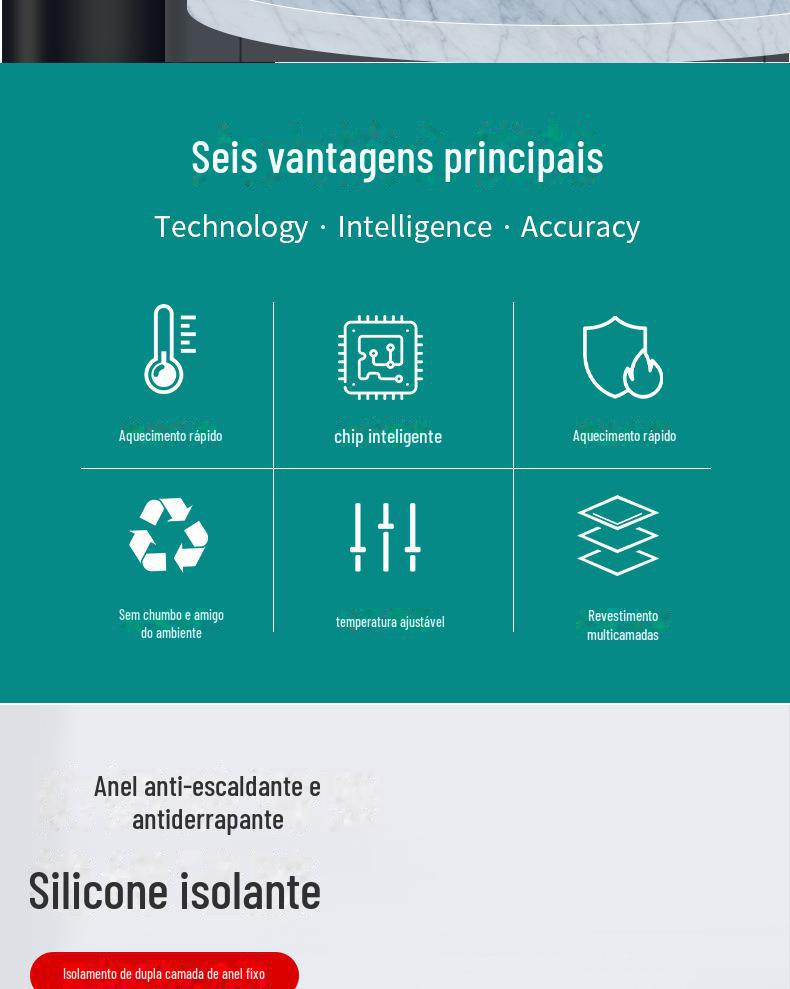 Seis vantagens principais

Technology · Intelligence · Accuracy

Aquecimento rápido

chip inteligente

Aquecimento rápido

Sem chumbo e amigo do ambiente

temperatura ajustável

Revestimento multicamadas

Anel anti-escaldante e antiderrapante

Silicone isolante

Isolamento de dupla camada de anel fixo